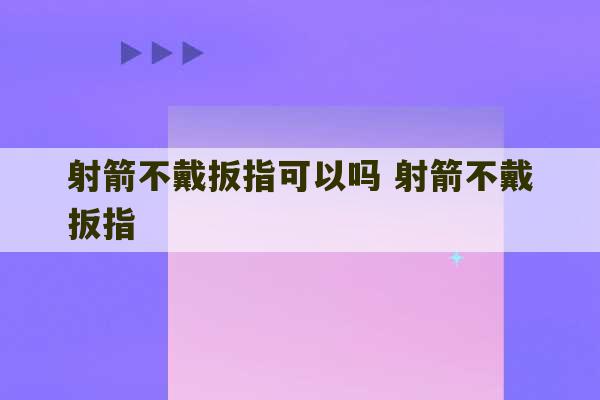 射箭不戴扳指可以吗 射箭不戴扳指